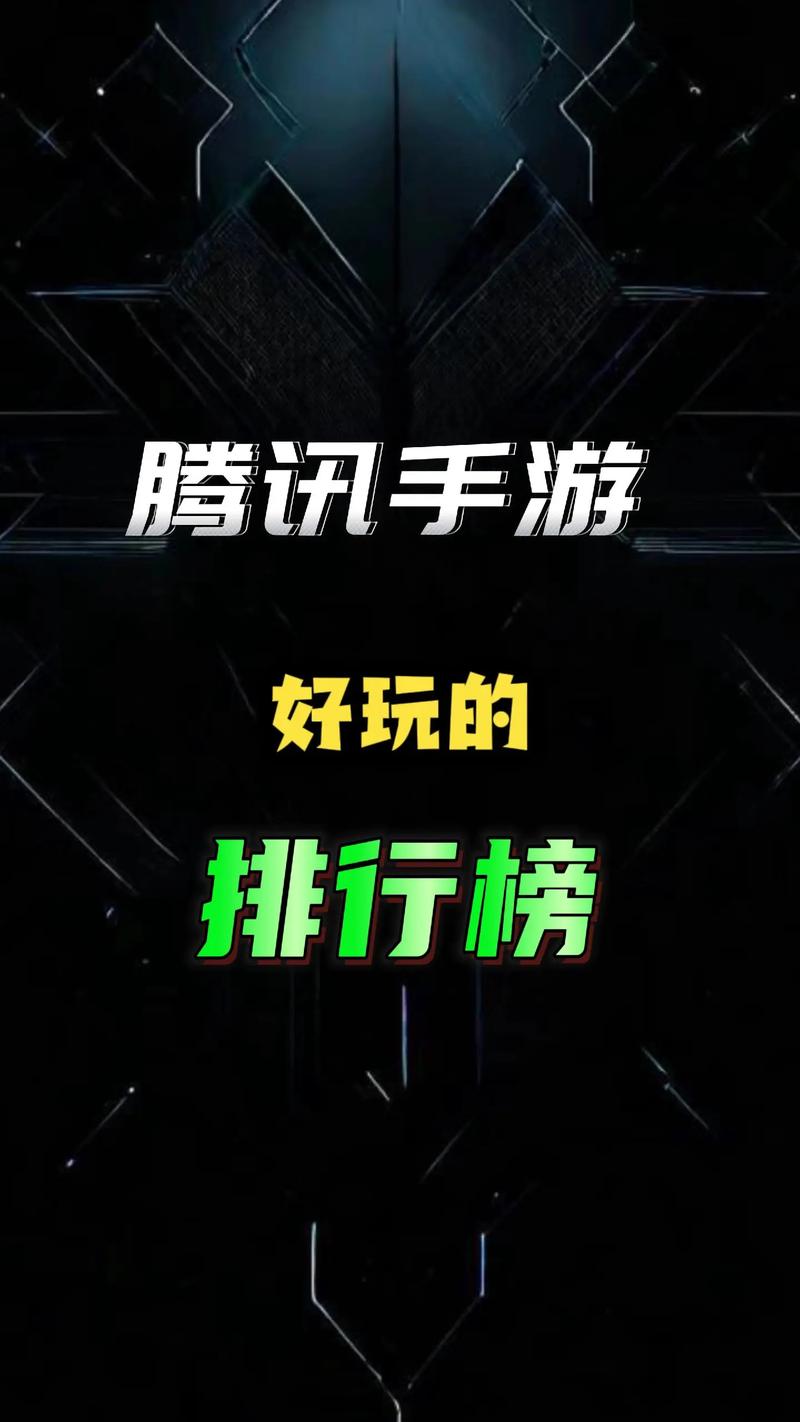 腾讯手游

好玩的

排行榜